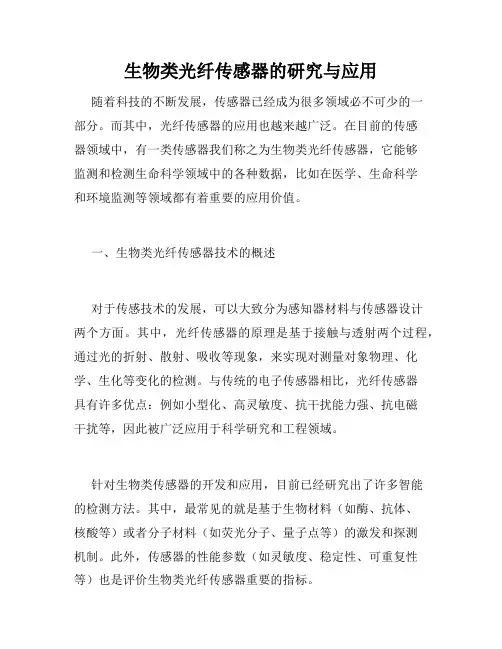 生物类光纤传感器的研究与应用

随着科技的不断发展，传感器已经成为很多领域必不可少的一部分。而其中，光纤传感器的应用也越来越广泛。在目前的传感器领域中，有一类传感器我们称之为生物类光纤传感器，它能够监测和检测生命科学领域中的各种数据，比如在医学、生命科学和环境监测等领域都有着重要的应用价值。

一、生物类光纤传感器技术的概述

对于传感技术的发展，可以大致分为感知器材料与传感器设计两个方面。其中，光纤传感器的原理是基于接触与透射两个过程，通过光的折射、散射、吸收等现象，来实现对测量对象物理、化学、生化等变化的检测。与传统的电子传感器相比，光纤传感器具有许多优点：例如小型化、高灵敏度、抗干扰能力强、抗电磁干扰等，因此被广泛应用于科学研究和工程领域。

针对生物类传感器的开发和应用，目前已经研究出了许多智能的检测方法。其中，最常见的就是基于生物材料（如酶、抗体、核酸等）或者分子材料（如荧光分子、量子点等）的激发和探测机制。此外，传感器的性能参数（如灵敏度、稳定性、可重复性等）也是评价生物类光纤传感器重要的指标。